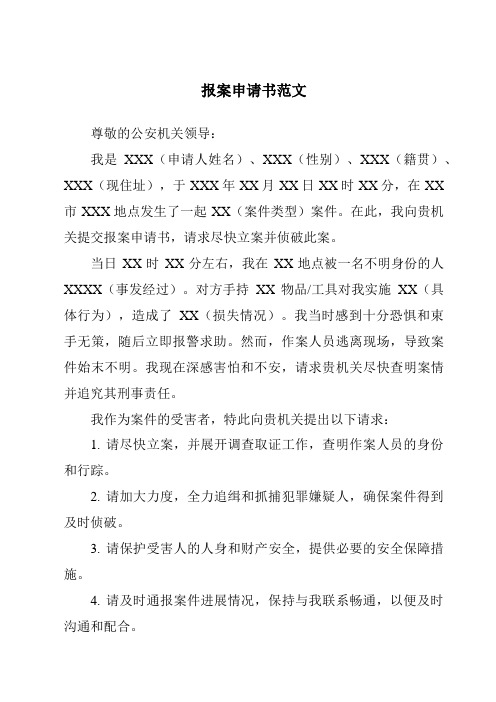 报案申请书范文

尊敬的公安机关领导：

我是 XXX（申请人姓名）、XXX（性别）、XXX（籍贯）、XXX（现住址），于 XXX 年 XX 月 XX 日 XX 时 XX 分，在 XX 市 XXX 地点发生了一起 XX（案件类型）案件。在此，我向贵机关提交报案申请书，请求尽快立案并侦破此案。

当日 XX 时 XX 分左右，我在 XX 地点被一名不明身份的人 XXXX（事发经过）。对方手持 XX 物品/工具对我实施 XX（具体行为），造成了 XX（损失情况）。我当时感到十分恐惧和束手无策，随后立即报警求助。然而，作案人员逃离现场，导致案件始末不明。我现在深感害怕和不安，请求贵机关尽快查明案情并追究其刑事责任。

我作为案件的受害者，特此向贵机关提出以下请求：

1. 请尽快立案，并展开调查取证工作，查明作案人员的身份和行踪。

2. 请加大力度，全力追缉和抓捕犯罪嫌疑人，确保案件得到及时侦破。

3. 请保护受害人的人身和财产安全，提供必要的安全保障措施。

4. 请及时通报案件进展情况，保持与我联系畅通，以便及时沟通和配合。